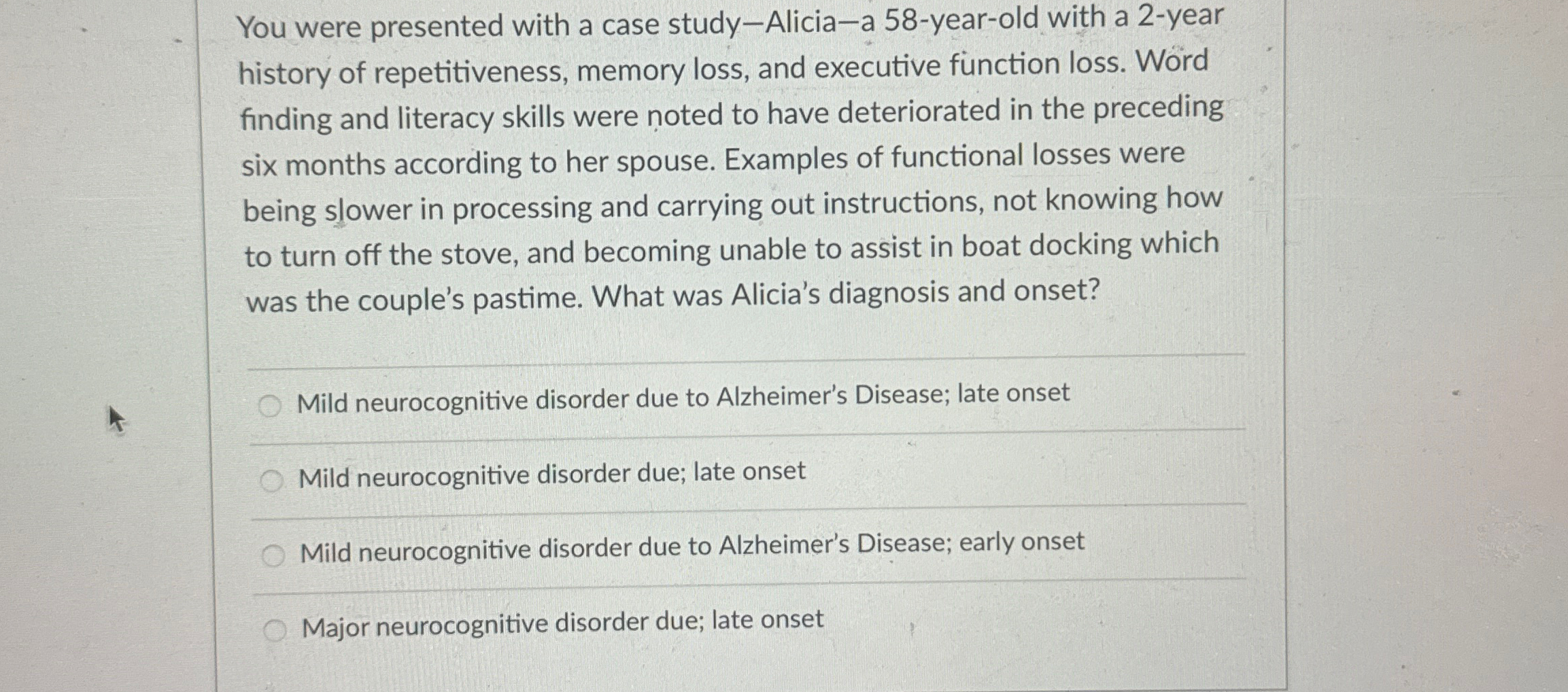 You were presented with a case study—Alicia—a 58-year-old with a 2-year history of repetitiveness, memory loss, and executive function loss. Word finding and literacy skills were noted to have deteriorated in the preceding six months according to her spouse. Examples of functional losses were being slower in processing and carrying out instructions, not knowing how to turn off the stove, and becoming unable to assist in boat docking which was the couple's pastime. What was Alicia's diagnosis and onset?

Mild neurocognitive disorder due to Alzheimer's Disease; late onset

Mild neurocognitive disorder due; late onset

Mild neurocognitive disorder due to Alzheimer's Disease; early onset

Major neurocognitive disorder due; late onset